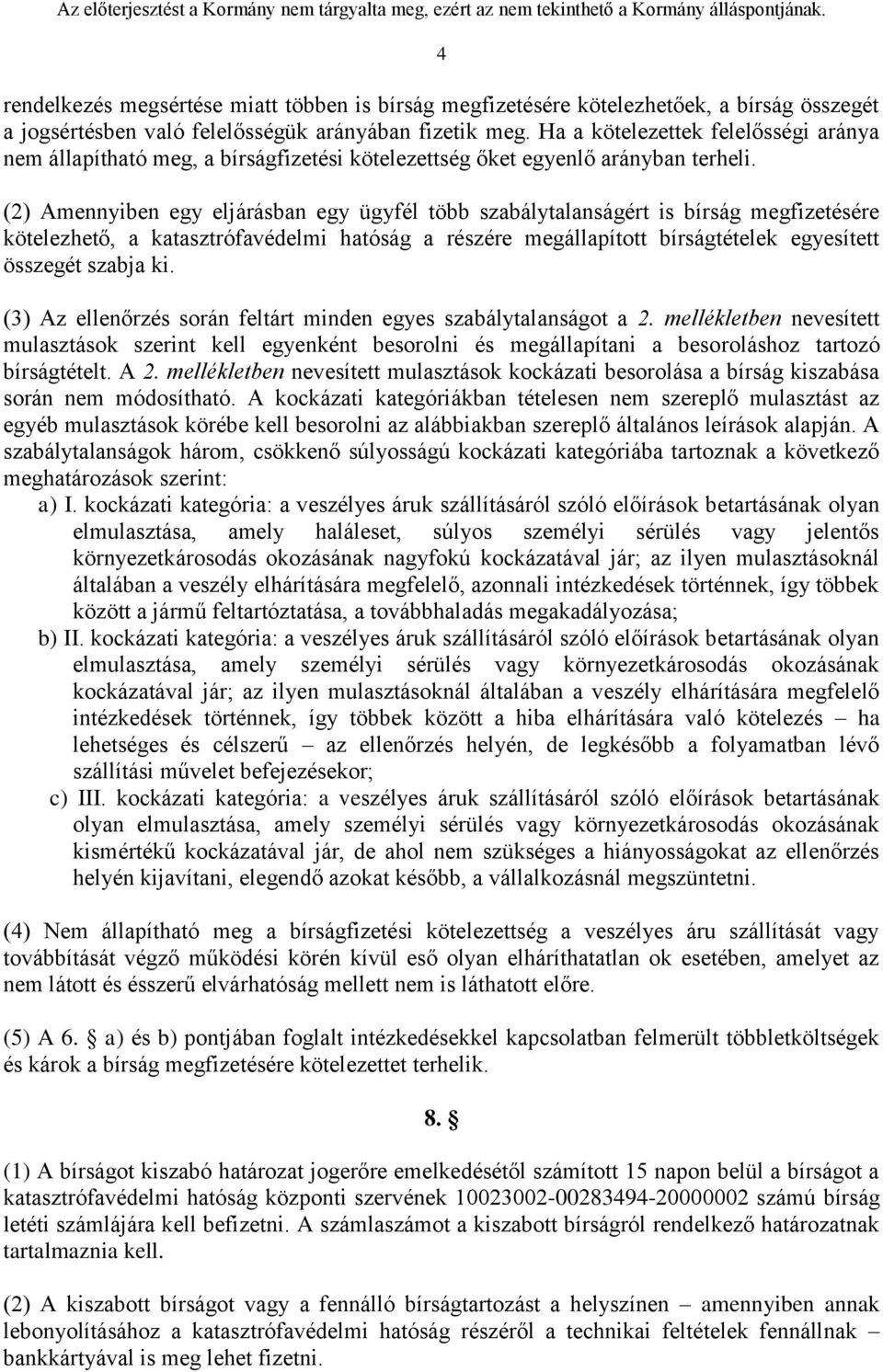 Az előterjesztést a Kormány nem tárgyalta meg, ezért az nem tekinthető a Kormány álláspontjának.

4

rendelkezés megsértése miatt többen is bírság megfizetésére kötelezhetőek, a bírság összegét a jogsértésben való felelősségük arányában fizetik meg. Ha a kötelezettek felelősségi aránya nem állapítható meg, a bírságfizetési kötelezettség őket egyenlő arányban terheli.

(2) Amennyiben egy eljárásban egy ügyfél több szabálytalanságért is bírság megfizetésére kötelezhető, a katasztrófavédelmi hatóság a részére megállapított bírságtételek egyesített összegét szabja ki.

(3) Az ellenőrzés során feltárt minden egyes szabálytalanságot a 2. mellékletben nevesített mulasztások szerint kell egyenként besorolni és megállapítani a besoroláshoz tartozó bírságtételt. A 2. mellékletben nevesített mulasztások kockázati besorolása a bírság kiszabása során nem módosítható. A kockázati kategóriákban tételesen nem szereplő mulasztást az egyéb mulasztások körébe kell besorolni az alábbiakban szereplő általános leírások alapján. A szabálytalanságok három, csökkenő súlyosságú kockázati kategóriába tartoznak a következő meghatározások szerint:
a) I. kockázati kategória: a veszélyes áruk szállításáról szóló előírások betartásának olyan elmulasztása, amely haláleset, súlyos személyi sérülés vagy jelentős környezetkárosodás okozásának nagyfokú kockázatával jár; az ilyen mulasztásoknál általában a veszély elhárítására megfelelő, azonnali intézkedések történnek, így többek között a jármű feltartóztatása, a továbbhaladás megakadályozása;
b) II. kockázati kategória: a veszélyes áruk szállításáról szóló előírások betartásának olyan elmulasztása, amely személyi sérülés vagy környezetkárosodás okozásának kockázatával jár; az ilyen mulasztásoknál általában a veszély elhárítására megfelelő intézkedések történnek, így többek között a hiba elhárítására való kötelezés – ha lehetséges és célszerű – az ellenőrzés helyén, de legkésőbb a folyamatban lévő szállítási művelet befejezésekor;
c) III. kockázati kategória: a veszélyes áruk szállításáról szóló előírások betartásának olyan elmulasztása, amely személyi sérülés vagy környezetkárosodás okozásának kismértékű kockázatával jár, de ahol nem szükséges a hiányosságokat az ellenőrzés helyén kijavítani, elegendő azokat később, a vállalkozásnál megszüntetni.

(4) Nem állapítható meg a bírságfizetési kötelezettség a veszélyes áru szállítását vagy továbbítását végző működési körén kívül eső olyan elháríthatatlan ok esetében, amelyet az nem látott és ésszerű elvárhatóság mellett nem is láthatott előre.

(5) A 6. § a) és b) pontjában foglalt intézkedésekkel kapcsolatban felmerült többletköltségek és károk a bírság megfizetésére kötelezettet terhelik.

8. §

(1) A bírságot kiszabó határozat jogerőre emelkedésétől számított 15 napon belül a bírságot a katasztrófavédelmi hatóság központi szervének 10023002-00283494-20000002 számú bírság letéti számlájára kell befizetni. A számlaszámot a kiszabott bírságról rendelkező határozatnak tartalmaznia kell.

(2) A kiszabott bírságot vagy a fennálló bírságtartozást a helyszínen – amennyiben annak lebonyolításához a katasztrófavédelmi hatóság részéről a technikai feltételek fennállnak – bankkártyával is meg lehet fizetni.